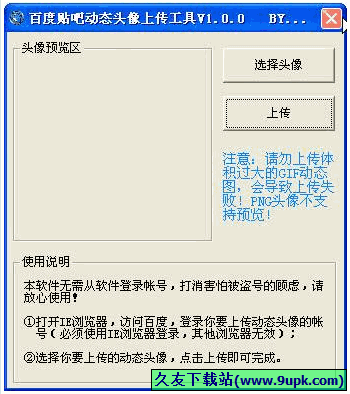 百度贴吧动态头像上传工具V1.0.0 BY...

头像预览区

选择头像

上传

注意：请勿上传体积过大的GIF动态图，会导致上传失败！PNG头像不支持预览！

使用说明

本软件无需从软件登录帐号，打消害怕被盗号的顾虑，请放心使用！

①打开IE浏览器，访问百度，登录你要上传动态头像的帐号（必须使用IE浏览器登录，其他浏览器无效）；

②选择你要上传的动态头像，点击上传即可完成。

久友下载站(www.9upk.com)